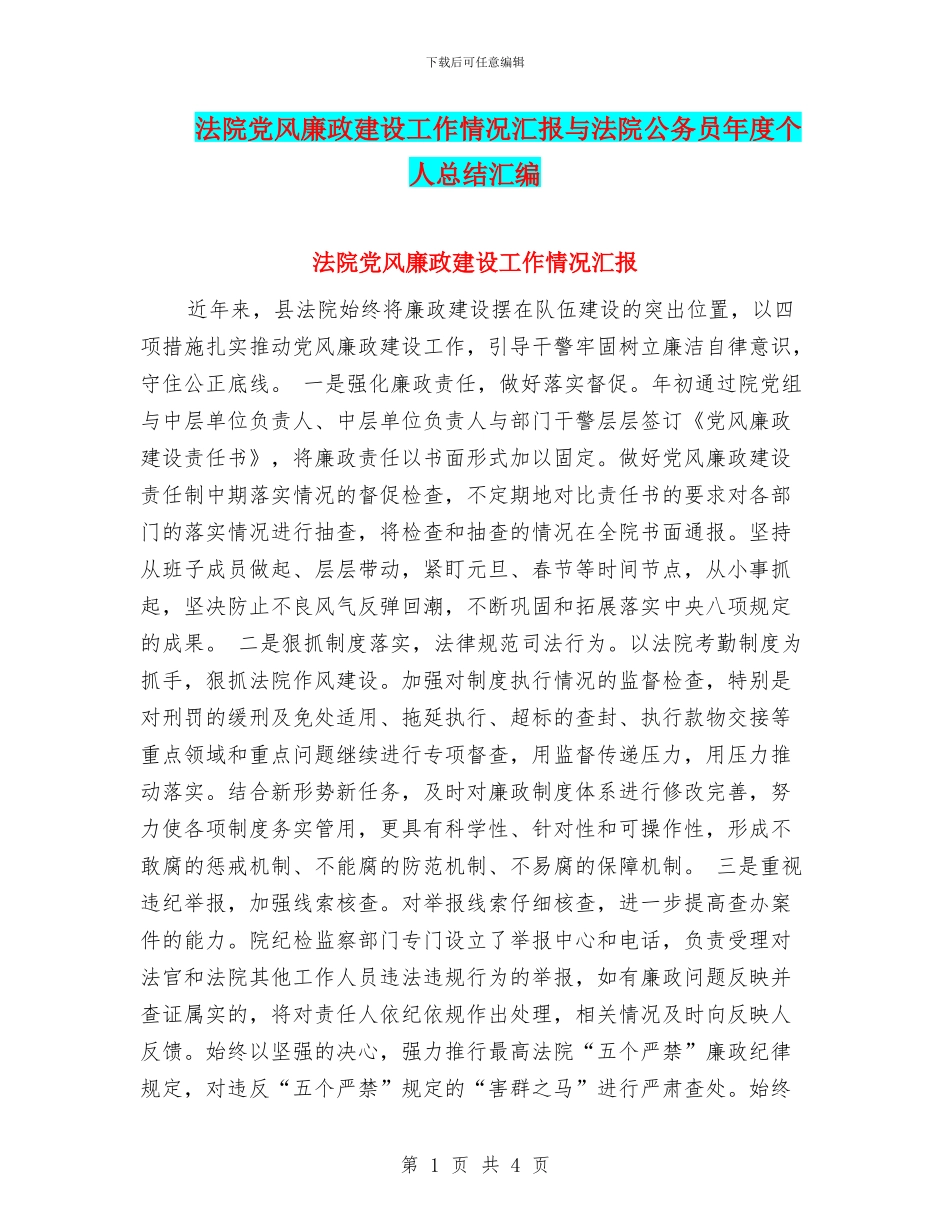 下载后可任意编辑

法院党风廉政建设工作情况汇报与法院公务员年度个人总结汇编

法院党风廉政建设工作情况汇报

近年来，县法院始终将廉政建设摆在队伍建设的突出位置，以四项措施扎实推动党风廉政建设工作，引导干警牢固树立廉洁自律意识，守住公正底线。 一是强化廉政责任，做好落实督促。年初通过院党组与中层单位负责人、中层单位负责人与部门干警层层签订《党风廉政建设责任书》，将廉政责任以书面形式加以固定。做好党风廉政建设责任制中期落实情况的督促检查，不定期地对比责任书的要求对各部门的落实情况进行抽查，将检查和抽查的情况在全院书面通报。坚持从班子成员做起、层层带动，紧盯元旦、春节等时间节点，从小事抓起，坚决防止不良风气反弹回潮，不断巩固和拓展落实中央八项规定的成果。 二是狠抓制度落实，法律规范司法行为。以法院考勤制度为抓手，狠抓法院作风建设。加强对制度执行情况的监督检查，特别是对刑罚的缓刑及免处适用、拖延执行、超标的查封、执行款物交接等重点领域和重点问题继续进行专项督查，用监督传递压力，用压力推动落实。结合新形势新任务，及时对廉政制度体系进行修改完善，努力使各项制度务实管用，更具有科学性、针对性和可操作性，形成不敢腐的惩戒机制、不能腐的防范机制、不易腐的保障机制。 三是重视违纪举报，加强线索核查。对举报线索仔细核查，进一步提高查办案件的能力。院纪检监察部门专门设立了举报中心和电话，负责受理对法官和法院其他工作人员违法违规行为的举报，如有廉政问题反映并查证属实的，将对责任人依纪依规作出处理，相关情况及时向反映人反馈。始终以坚强的决心，强力推行最高法院“五个严禁”廉政纪律规定，对违反“五个严禁”规定的“害群之马”进行严肃查处。始终

第 1 页 共 4 页